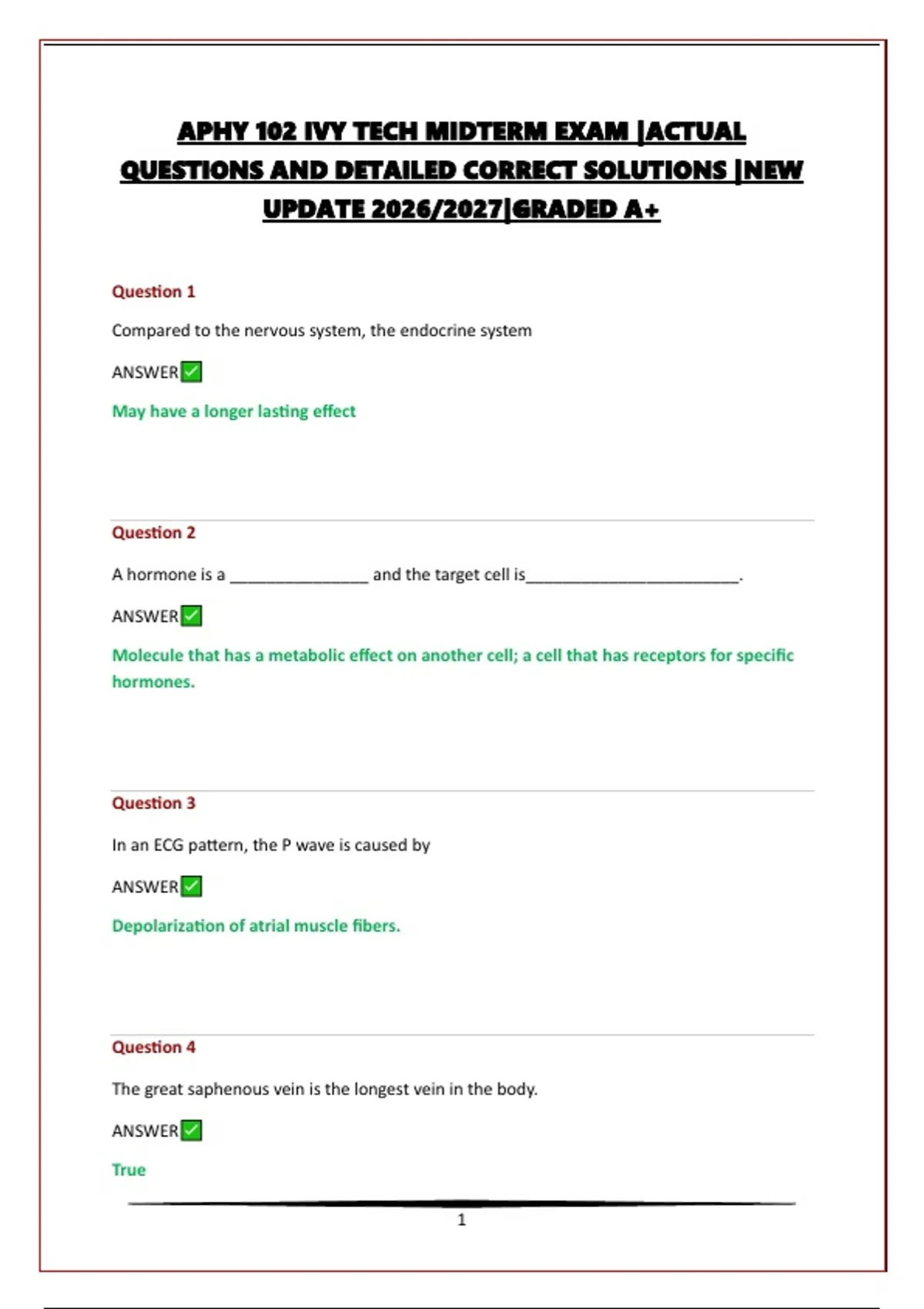 APHY 102 IVY TECH MIDTERM EXAM |ACTUAL QUESTIONS AND DETAILED CORRECT SOLUTIONS |NEW UPDATE 2026/2027|GRADED A+

Question 1

Compared to the nervous system, the endocrine system

ANSWER✅

May have a longer lasting effect

Question 2

A hormone is a _______________ and the target cell is_______________________.

ANSWER✅

Molecule that has a metabolic effect on another cell; a cell that has receptors for specific hormones.

Question 3

In an ECG pattern, the P wave is caused by

ANSWER✅

Depolarization of atrial muscle fibers.

Question 4

The great saphenous vein is the longest vein in the body.

ANSWER✅

True

1